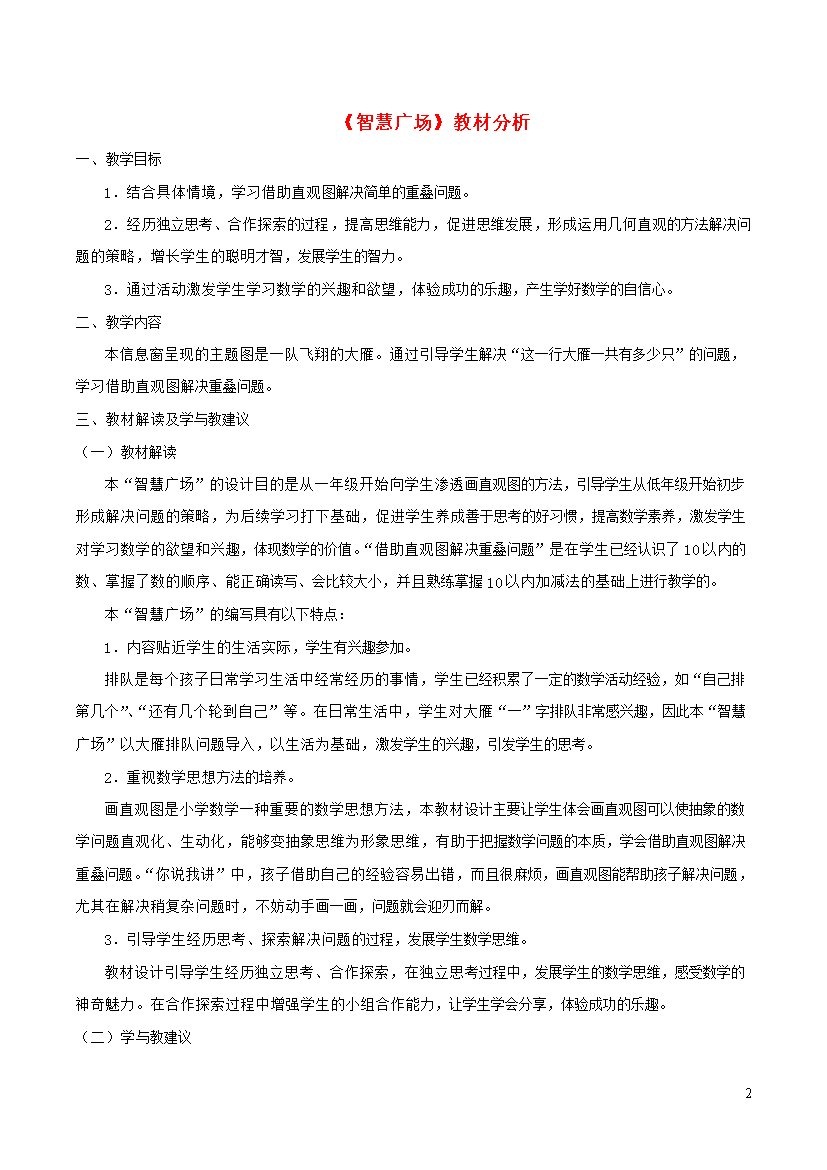 《智慧广场》教材分析

一、教学目标

1．结合具体情境，学习借助直观图解决简单的重叠问题。

2．经历独立思考、合作探索的过程，提高思维能力，促进思维发展，形成运用几何直观的方法解决问题的策略，增长学生的聪明才智，发展学生的智力。

3．通过活动激发学生学习数学的兴趣和欲望，体验成功的乐趣，产生学好数学的自信心。

二、教学内容

本信息窗呈现的主题图是一队飞翔的大雁。通过引导学生解决“这一行大雁一共有多少只”的问题，学习借助直观图解决重叠问题。

三、教材解读及学与教建议

（一）教材解读

本“智慧广场”的设计目的是从一年级开始向学生渗透画直观图的方法，引导学生从低年级开始初步形成解决问题的策略，为后续学习打下基础，促进学生养成善于思考的好习惯，提高数学素养，激发学生对学习数学的欲望和兴趣，体现数学的价值。“借助直观图解决重叠问题”是在学生已经认识了10以内的数、掌握了数的顺序、能正确读写、会比较大小，并且熟练掌握10以内加减法的基础上进行教学的。

本“智慧广场”的编写具有以下特点：

1．内容贴近学生的生活实际，学生有兴趣参加。

排队是每个孩子日常学习生活中经常经历的事情，学生已经积累了一定的数学活动经验，如“自己排第几个”、“还有几个轮到自己”等。在日常生活中，学生对大雁“一”字排队非常感兴趣，因此本“智慧广场”以大雁排队问题导入，以生活为基础，激发学生的兴趣，引发学生的思考。

2．重视数学思想方法的培养。

画直观图是小学数学一种重要的数学思想方法，本教材设计主要让学生体会画直观图可以使抽象的数学问题直观化、生动化，能够变抽象思维为形象思维，有助于把握数学问题的本质，学会借助直观图解决重叠问题。“你说我讲”中，孩子借助自己的经验容易出错，而且很麻烦，画直观图能帮助孩子解决问题，尤其在解决稍复杂问题时，不妨动手画一画，问题就会迎刃而解。

3．引导学生经历思考、探索解决问题的过程，发展学生数学思维。

教材设计引导学生经历独立思考、合作探索，在独立思考过程中，发展学生的数学思维，感受数学的神奇魅力。在合作探索过程中增强学生的小组合作能力，让学生学会分享，体验成功的乐趣。

（二）学与教建议

2